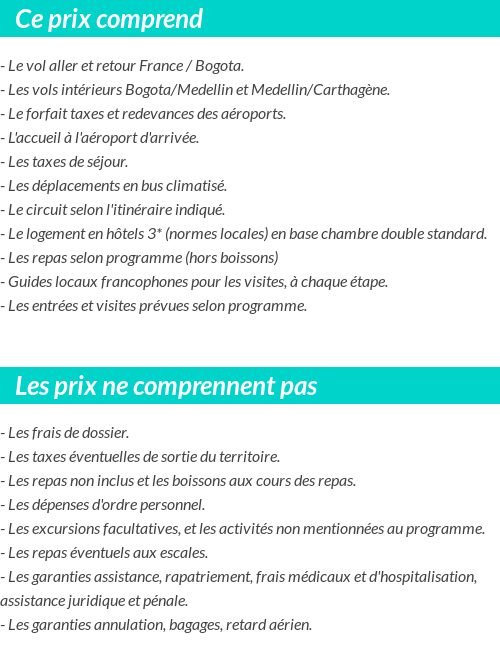 Ce prix comprend

- Le vol aller et retour France / Bogota.
- Les vols intérieurs Bogota/Medellin et Medellin/Carthagène.
- Le forfait taxes et redevances des aéroports.
- L'accueil à l'aéroport d'arrivée.
- Les taxes de séjour.
- Les déplacements en bus climatisé.
- Le circuit selon l'itinéraire indiqué.
- Le logement en hôtels 3* (normes locales) en base chambre double standard.
- Les repas selon programme (hors boissons)
- Guides locaux francophones pour les visites, à chaque étape.
- Les entrées et visites prévues selon programme.

Les prix ne comprennent pas

- Les frais de dossier.
- Les taxes éventuelles de sortie du territoire.
- Les repas non inclus et les boissons aux cours des repas.
- Les dépenses d'ordre personnel.
- Les excursions facultatives, et les activités non mentionnées au programme.
- Les repas éventuels aux escales.
- Les garanties assistance, rapatriement, frais médicaux et d'hospitalisation, assistance juridique et pénale.
- Les garanties annulation, bagages, retard aérien.